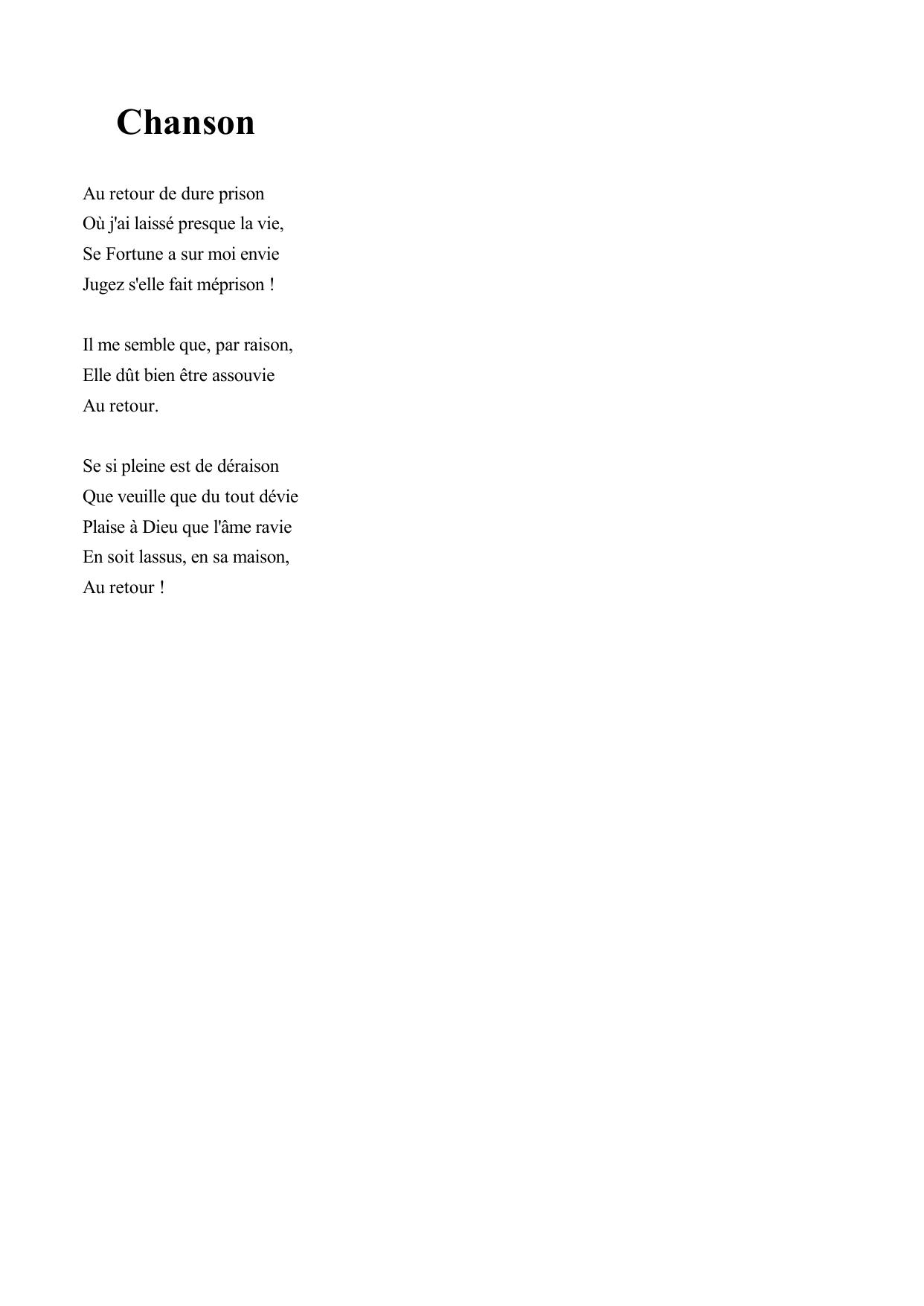 Chanson

Au retour de dure prison
Où j'ai laissé presque la vie,
Se Fortune a sur moi envie
Jugez s'elle fait méprison !

Il me semble que, par raison,
Elle dût bien être assouvie
Au retour.

Se si pleine est de déraison
Que veuille que du tout dévie
Plaise à Dieu que l'âme ravie
En soit lassus, en sa maison,
Au retour !